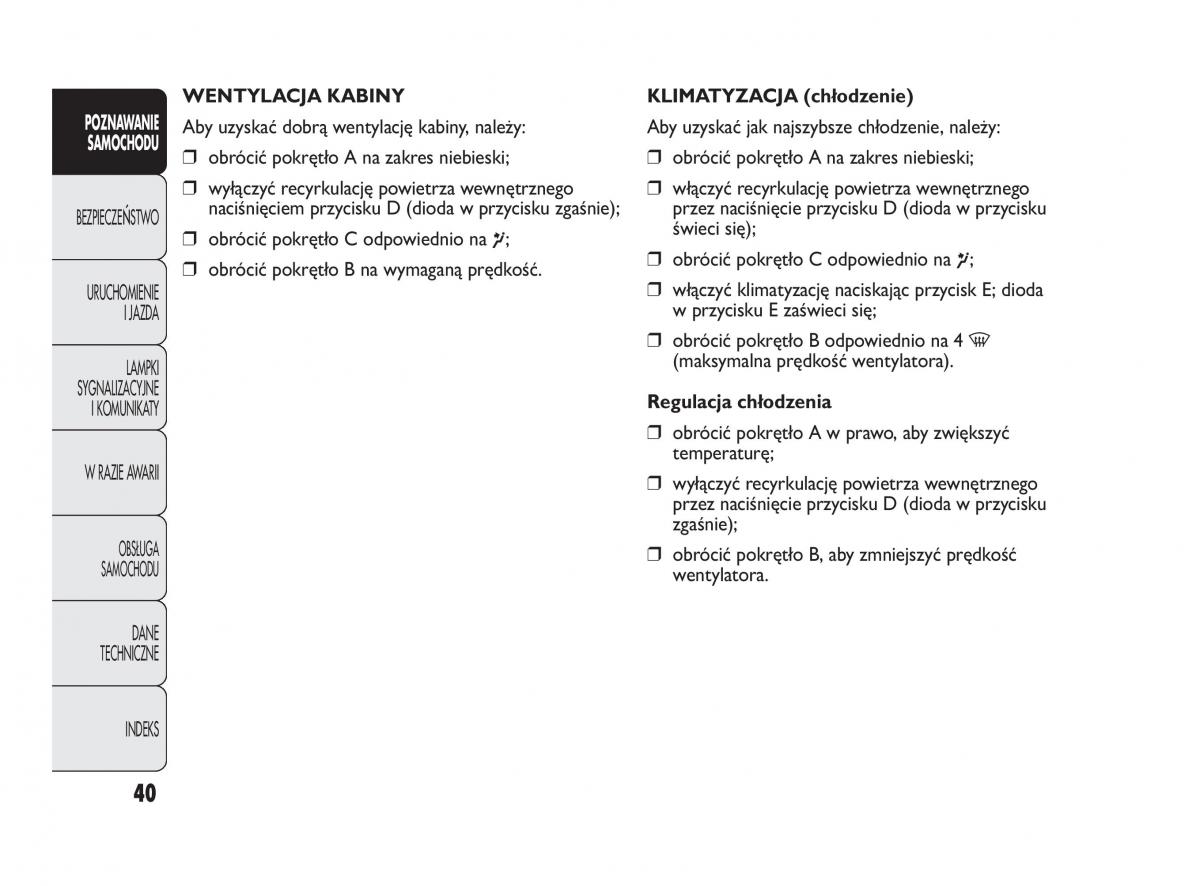 POZNAWANIE SAMOCHODU

BEZPIECZEŃSTWO

URUCHOMIENIE I JAZDA

LAMPKI SYGNALIZACYJNE I KOMUNIKATY

W RAZIE AWARII

OBSŁUGA SAMOCHODU

DANE TECHNICZNE

INDEKS

40

WENTYLACJA KABINY

Aby uzyskać dobrą wentylację kabiny, należy:

❒ obrócić pokrętło A na zakres niebieski;

❒ wyłączyć recyrkulację powietrza wewnętrznego naciśnięciem przycisku D (dioda w przycisku zgaśnie);

❒ obrócić pokrętło C odpowiednio na ;

❒ obrócić pokrętło B na wymaganą prędkość.

KLIMATYZACJA (chłodzenie)

Aby uzyskać jak najszybsze chłodzenie, należy:

❒ obrócić pokrętło A na zakres niebieski;

❒ włączyć recyrkulację powietrza wewnętrznego przez naciśnięcie przycisku D (dioda w przycisku świeci się);

❒ obrócić pokrętło C odpowiednio na ;

❒ włączyć klimatyzację naciskając przycisk E; dioda w przycisku E zaświeci się;

❒ obrócić pokrętło B odpowiednio na 4 (maksymalna prędkość wentylatora).

Regulacja chłodzenia

❒ obrócić pokrętło A w prawo, aby zwiększyć temperaturę;

❒ wyłączyć recyrkulację powietrza wewnętrznego przez naciśnięcie przycisku D (dioda w przycisku zgaśnie);

❒ obrócić pokrętło B, aby zmniejszyć prędkość wentylatora.